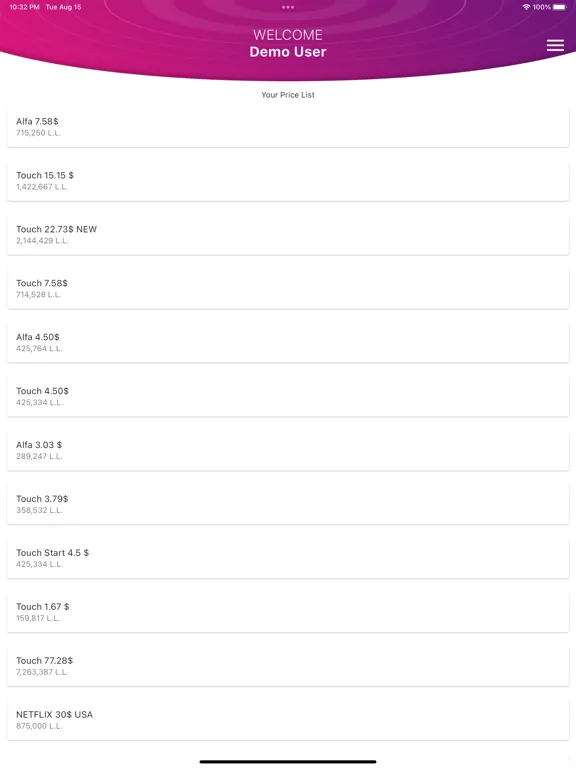 10:32 PM Tue Aug 15

100%

WELCOME
Demo User

Your Price List

Alfa 7.58$
715,250 L.L.

Touch 15.15 $
1,422,667 L.L.

Touch 22.73$ NEW
2,144,429 L.L.

Touch 7.58$
714,528 L.L.

Alfa 4.50$
425,764 L.L.

Touch 4.50$
425,334 L.L.

Alfa 3.03 $
289,247 L.L.

Touch 3.79$
358,532 L.L.

Touch Start 4.5 $
425,334 L.L.

Touch 1.67 $
159,817 L.L.

Touch 77.28$
7,263,387 L.L.

NETFLIX 30$ USA
875,000 L.L.